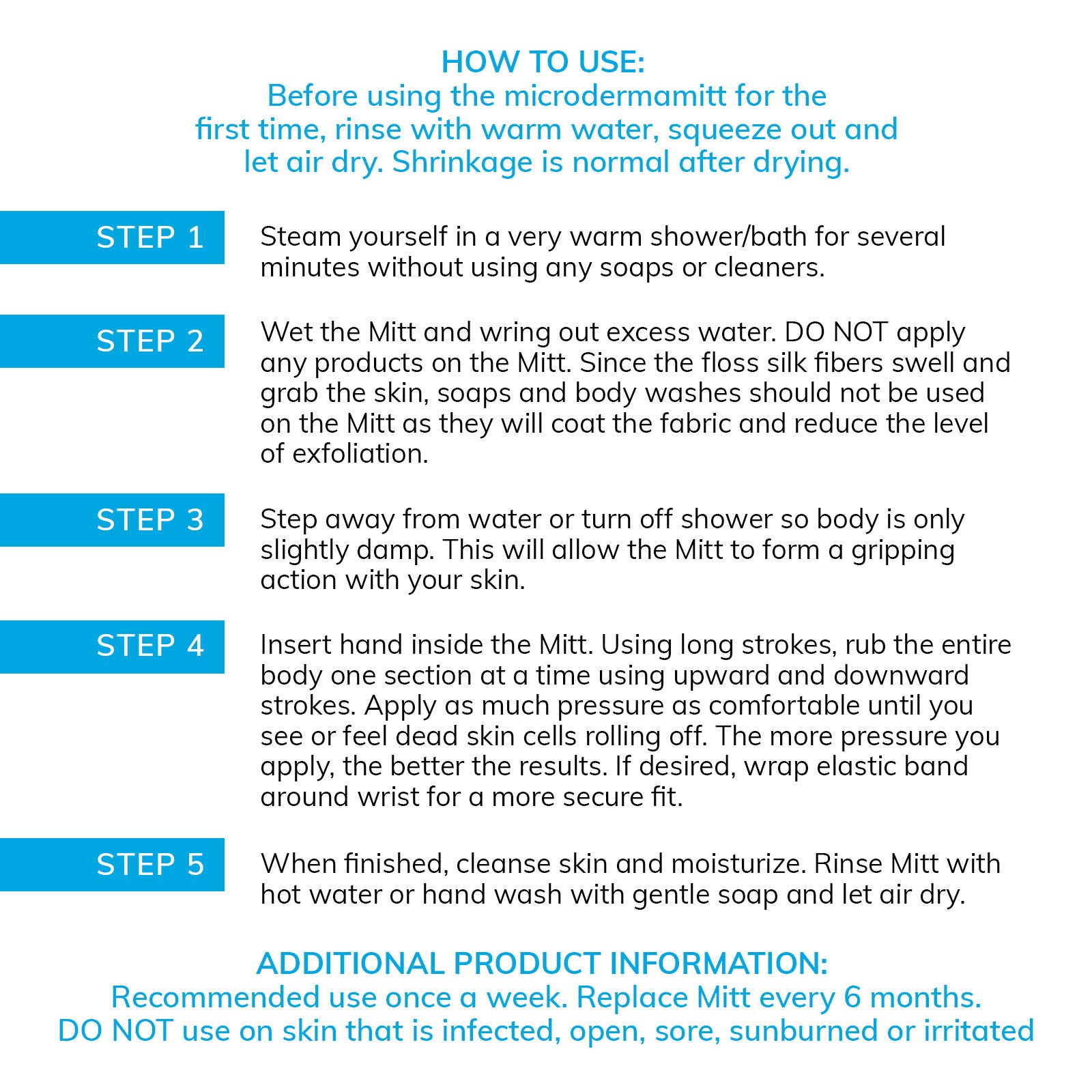 HOW TO USE:
Before using the microdermamitt for the first time, rinse with warm water, squeeze out and let air dry. Shrinkage is normal after drying.

STEP 1

Steam yourself in a very warm shower/bath for several minutes without using any soaps or cleaners.

STEP 2

Wet the Mitt and wring out excess water. DO NOT apply any products on the Mitt. Since the floss silk fibers swell and grab the skin, soaps and body washes should not be used on the Mitt as they will coat the fabric and reduce the level of exfoliation.

STEP 3

Step away from water or turn off shower so body is only slightly damp. This will allow the Mitt to form a gripping action with your skin.

STEP 4

Insert hand inside the Mitt. Using long strokes, rub the entire body one section at a time using upward and downward strokes. Apply as much pressure as comfortable until you see or feel dead skin cells rolling off. The more pressure you apply, the better the results. If desired, wrap elastic band around wrist for a more secure fit.

STEP 5

When finished, cleanse skin and moisturize. Rinse Mitt with hot water or hand wash with gentle soap and let air dry.

ADDITIONAL PRODUCT INFORMATION:
Recommended use once a week. Replace Mitt every 6 months.
DO NOT use on skin that is infected, open, sore, sunburned or irritated